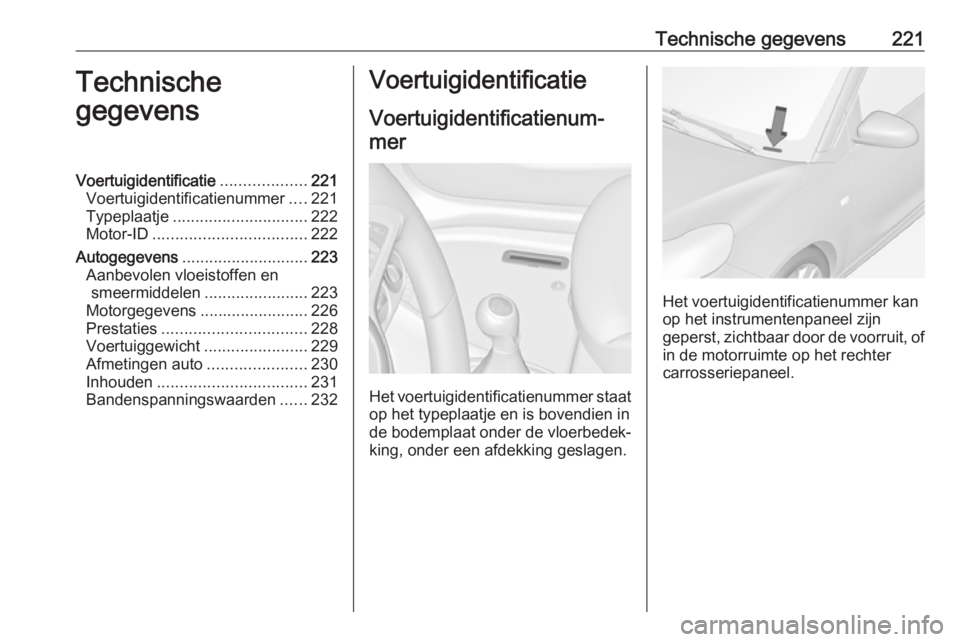 Technische gegevens 221

Technische gegevens

Voertuigidentificatie ................... 221
Voertuigidentificatienummer .... 221
Typeplaatje .............................. 222
Motor-ID .................................. 222
Autogegevens ............................ 223
Aanbevolen vloeistoffen en smeermiddelen ....................... 223
Motorgegevens ........................ 226
Prestaties ................................ 228
Voertuiggewicht ....................... 229
Afmetingen auto ...................... 230
Inhouden ................................. 231
Bandenspanningswaarden ...... 232

Voertuigidentificatie

Voertuigidentificatienummer

Het voertuigidentificatienummer staat op het typeplaatje en is bovendien in de bodemplaat onder de vloerbedekking, onder een afdekking geslagen.

Het voertuigidentificatienummer kan op het instrumentenpaneel zijn geperst, zichtbaar door de voorruit, of in de motorruimte op het rechter carrosseriepaneel.

carmanualsonline.info